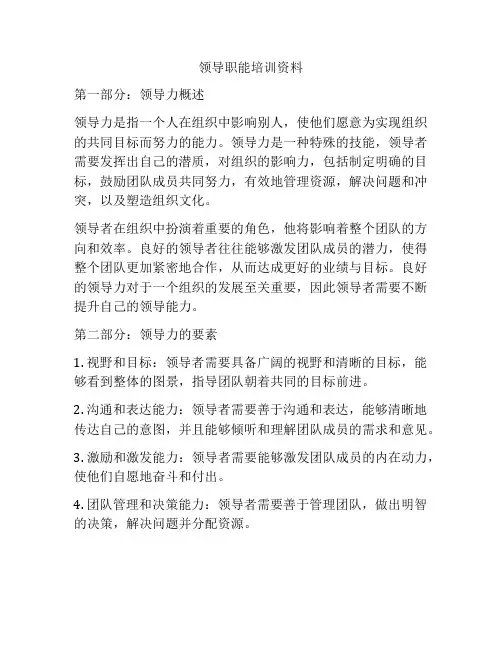 领导职能培训资料

第一部分：领导力概述

领导力是指一个人在组织中影响别人，使他们愿意为实现组织的共同目标而努力的能力。领导力是一种特殊的技能，领导者需要发挥出自己的潜质，对组织的影响力，包括制定明确的目标，鼓励团队成员共同努力，有效地管理资源，解决问题和冲突，以及塑造组织文化。

领导者在组织中扮演着重要的角色，他将影响着整个团队的方向和效率。良好的领导者往往能够激发团队成员的潜力，使得整个团队更加紧密地合作，从而达成更好的业绩与目标。良好的领导力对于一个组织的发展至关重要，因此领导者需要不断提升自己的领导能力。

第二部分：领导力的要素

1. 视野和目标：领导者需要具备广阔的视野和清晰的目标，能够看到整体的图景，指导团队朝着共同的目标前进。

2. 沟通和表达能力：领导者需要善于沟通和表达，能够清晰地传达自己的意图，并且能够倾听和理解团队成员的需求和意见。

3. 激励和激发能力：领导者需要能够激发团队成员的内在动力，使他们自愿地奋斗和付出。

4. 团队管理和决策能力：领导者需要善于管理团队，做出明智的决策，解决问题并分配资源。